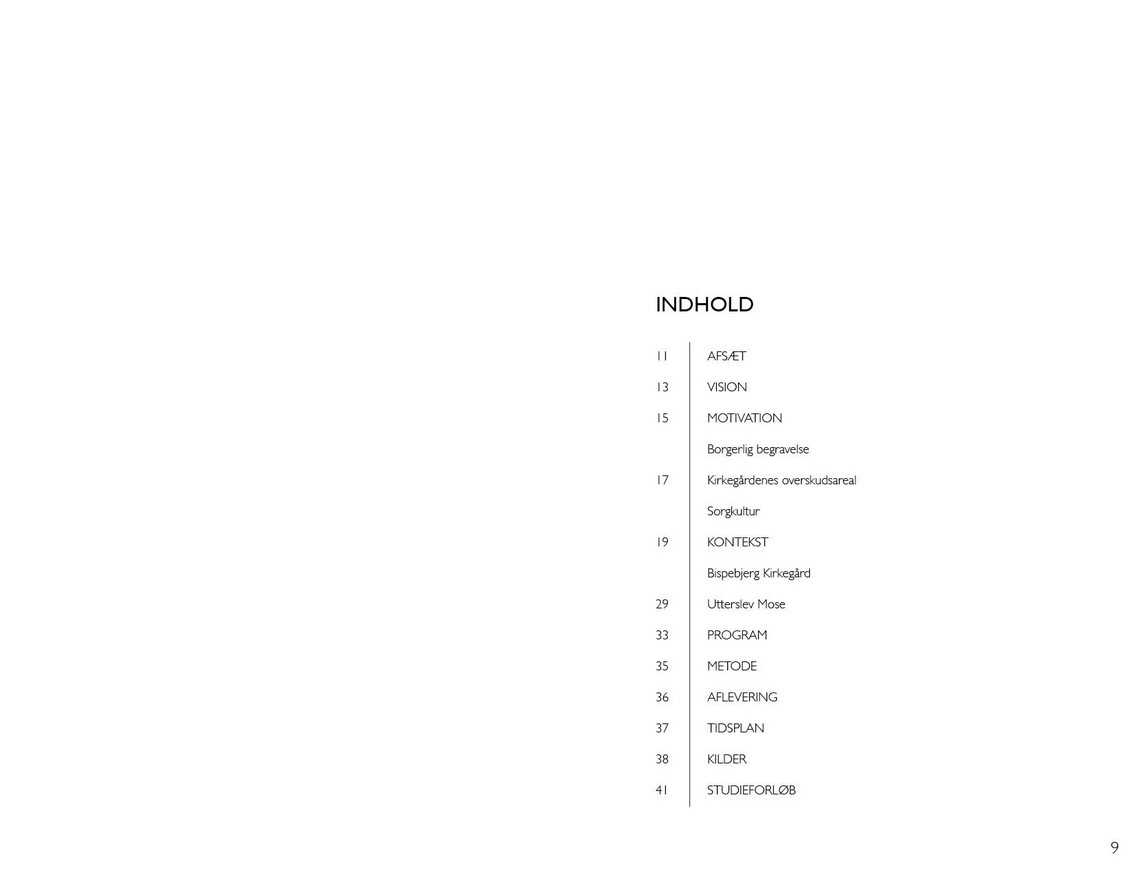 INDHOLD

| | |
|---|---|
| 11 | AFSÆT |
| 13 | VISION |
| 15 | MOTIVATION |
| | Borgerlig begravelse |
| 17 | Kirkegårdenes overskudsareal |
| | Sorgkultur |
| 19 | KONTEKST |
| | Bispebjerg Kirkegård |
| 29 | Utterslev Mose |
| 33 | PROGRAM |
| 35 | METODE |
| 36 | AFLEVERING |
| 37 | TIDSPLAN |
| 38 | KILDER |
| 41 | STUDIEFORLØB |

9